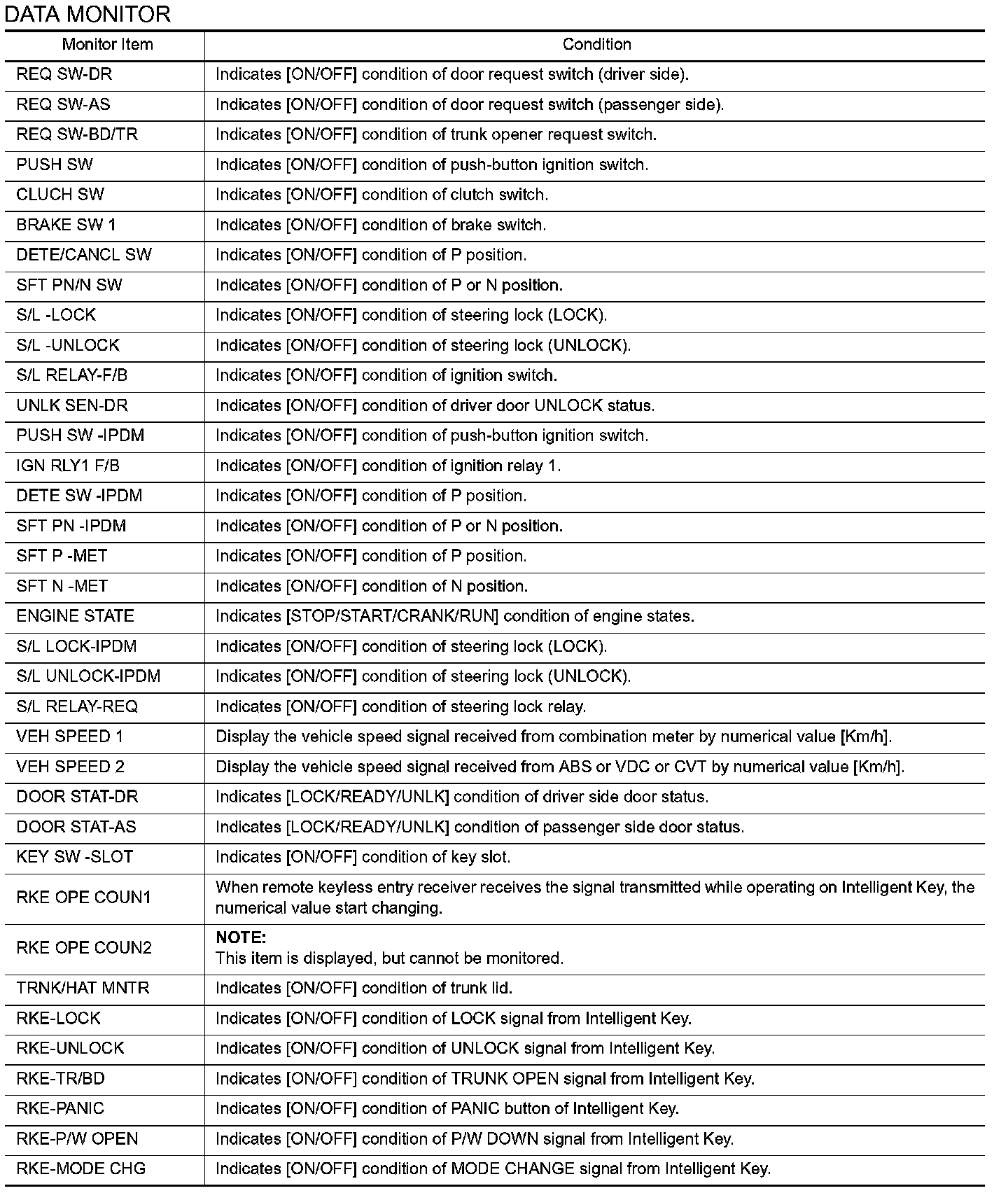 DATA MONITOR

| Monitor Item | Condition |
|---|---|
| REQ SW-DR | Indicates [ON/OFF] condition of door request switch (driver side). |
| REQ SW-AS | Indicates [ON/OFF] condition of door request switch (passenger side). |
| REQ SW-BD/TR | Indicates [ON/OFF] condition of trunk opener request switch. |
| PUSH SW | Indicates [ON/OFF] condition of push-button ignition switch. |
| CLUCH SW | Indicates [ON/OFF] condition of clutch switch. |
| BRAKE SW 1 | Indicates [ON/OFF] condition of brake switch. |
| DETE/CANCL SW | Indicates [ON/OFF] condition of P position. |
| SFT PN/N SW | Indicates [ON/OFF] condition of P or N position. |
| S/L -LOCK | Indicates [ON/OFF] condition of steering lock (LOCK). |
| S/L -UNLOCK | Indicates [ON/OFF] condition of steering lock (UNLOCK). |
| S/L RELAY-F/B | Indicates [ON/OFF] condition of ignition switch. |
| UNLK SEN-DR | Indicates [ON/OFF] condition of driver door UNLOCK status. |
| PUSH SW -IPDM | Indicates [ON/OFF] condition of push-button ignition switch. |
| IGN RLY1 F/B | Indicates [ON/OFF] condition of ignition relay 1. |
| DETE SW -IPDM | Indicates [ON/OFF] condition of P position. |
| SFT PN -IPDM | Indicates [ON/OFF] condition of P or N position. |
| SFT P -MET | Indicates [ON/OFF] condition of P position. |
| SFT N -MET | Indicates [ON/OFF] condition of N position. |
| ENGINE STATE | Indicates [STOP/START/CRANK/RUN] condition of engine states. |
| S/L LOCK-IPDM | Indicates [ON/OFF] condition of steering lock (LOCK). |
| S/L UNLOCK-IPDM | Indicates [ON/OFF] condition of steering lock (UNLOCK). |
| S/L RELAY-REQ | Indicates [ON/OFF] condition of steering lock relay. |
| VEH SPEED 1 | Display the vehicle speed signal received from combination meter by numerical value [Km/h]. |
| VEH SPEED 2 | Display the vehicle speed signal received from ABS or VDC or CVT by numerical value [Km/h]. |
| DOOR STAT-DR | Indicates [LOCK/READY/UNLK] condition of driver side door status. |
| DOOR STAT-AS | Indicates [LOCK/READY/UNLK] condition of passenger side door status. |
| KEY SW -SLOT | Indicates [ON/OFF] condition of key slot. |
| RKE OPE COUN1 | When remote keyless entry receiver receives the signal transmitted while operating on Intelligent Key, the numerical value start changing. |
| RKE OPE COUN2 | NOTE: This item is displayed, but cannot be monitored. |
| TRNK/HAT MNTR | Indicates [ON/OFF] condition of trunk lid. |
| RKE-LOCK | Indicates [ON/OFF] condition of LOCK signal from Intelligent Key. |
| RKE-UNLOCK | Indicates [ON/OFF] condition of UNLOCK signal from Intelligent Key. |
| RKE-TR/BD | Indicates [ON/OFF] condition of TRUNK OPEN signal from Intelligent Key. |
| RKE-PANIC | Indicates [ON/OFF] condition of PANIC button of Intelligent Key. |
| RKE-P/W OPEN | Indicates [ON/OFF] condition of P/W DOWN signal from Intelligent Key. |
| RKE-MODE CHG | Indicates [ON/OFF] condition of MODE CHANGE signal from Intelligent Key. |